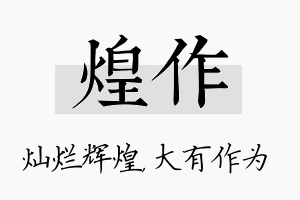 煌作

灿烂辉煌，大有作为